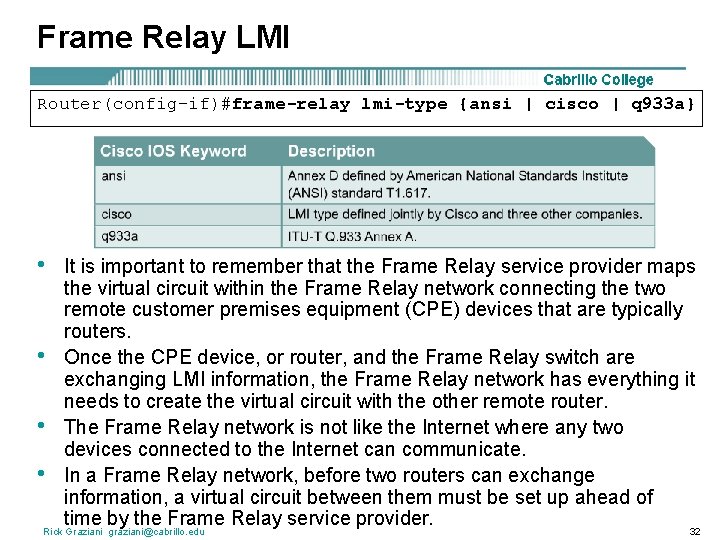 Frame Relay LMI

Cabrillo College

Router(config-if)#frame-relay lmi-type {ansi | cisco | q933a}

| Cisco IOS Keyword | Description |
|---|---|
| ansi | Annex D defined by American National Standards Institute (ANSI) standard T1.617. |
| cisco | LMI type defined jointly by Cisco and three other companies. |
| q933a | ITU-T Q.933 Annex A. |

• It is important to remember that the Frame Relay service provider maps the virtual circuit within the Frame Relay network connecting the two remote customer premises equipment (CPE) devices that are typically routers.
• Once the CPE device, or router, and the Frame Relay switch are exchanging LMI information, the Frame Relay network has everything it needs to create the virtual circuit with the other remote router.
• The Frame Relay network is not like the Internet where any two devices connected to the Internet can communicate.
• In a Frame Relay network, before two routers can exchange information, a virtual circuit between them must be set up ahead of time by the Frame Relay service provider.

Rick Graziani graziani@cabrillo.edu

32